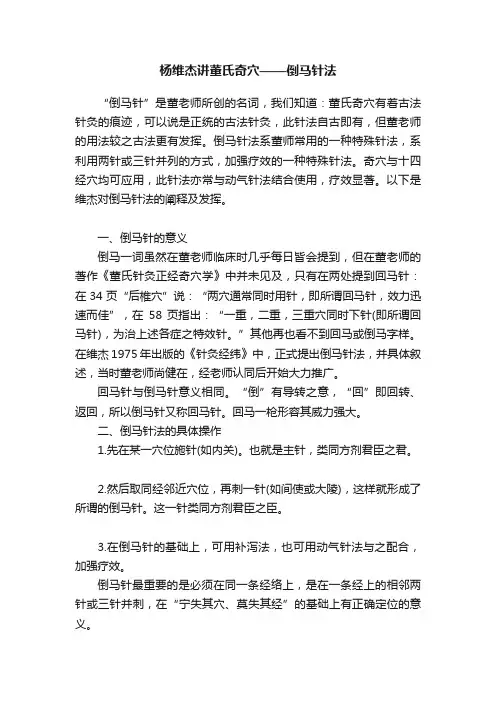 杨维杰讲董氏奇穴——倒马针法

“倒马针”是董老师所创的名词，我们知道：董氏奇穴有着古法针灸的痕迹，可以说是正统的古法针灸，此针法自古即有，但董老师的用法较之古法更有发挥。倒马针法系董师常用的一种特殊针法，系利用两针或三针并列的方式，加强疗效的一种特殊针法。奇穴与十四经穴均可应用，此针法亦常与动气针法结合使用，疗效显著。以下是维杰对倒马针法的阐释及发挥。

一、倒马针的意义

倒马一词虽然在董老师临床时几乎每日皆会提到，但在董老师的著作《董氏针灸正经奇穴学》中并未见及，只有在两处提到回马针：在 34 页“后椎穴”说：“两穴通常同时用针，即所谓回马针，效力迅速而佳”，在 58 页指出：“一重，二重，三重穴同时下针(即所谓回马针)，为治上述各症之特效针。”其他再也看不到回马或倒马字样。在维杰 1975 年出版的《针灸经纬》中，正式提出倒马针法，并具体叙述，当时董老师尚健在，经老师认同后开始大力推广。

回马针与倒马针意义相同。“倒”有导转之意，“回”即回转、返回，所以倒马针又称回马针。回马一枪形容其威力强大。

二、倒马针法的具体操作

1.先在某一穴位施针(如内关)。也就是主针，类同方剂君臣之君。

2.然后取同经邻近穴位，再刺一针(如间使或大陵)，这样就形成了所谓的倒马针。这一针类同方剂君臣之臣。

3.在倒马针的基础上，可用补泻法，也可用动气针法与之配合，加强疗效。

倒马针最重要的是必须在同一条经络上，是在一条经上的相邻两针或三针并刺，在“宁失其穴、莫失其经”的基础上有正确定位的意义。